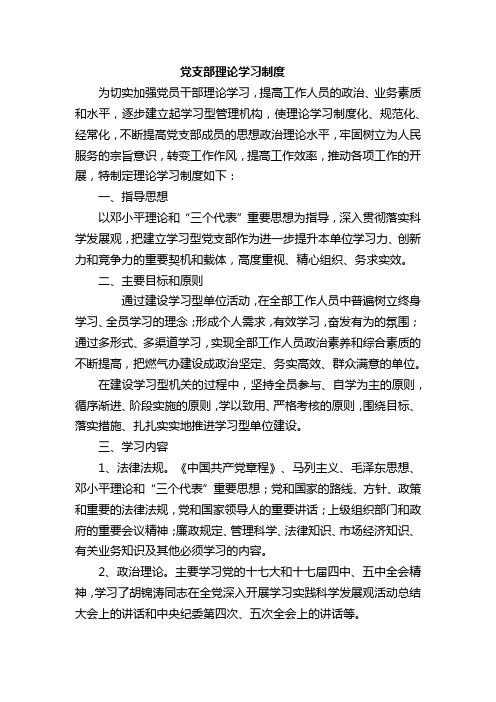 党支部理论学习制度

为切实加强党员干部理论学习，提高工作人员的政治、业务素质和水平，逐步建立起学习型管理机构，使理论学习制度化、规范化、经常化，不断提高党支部成员的思想政治理论水平，牢固树立为人民服务的宗旨意识，转变工作作风，提高工作效率，推动各项工作的开展，特制定理论学习制度如下：

一、指导思想

以邓小平理论和“三个代表”重要思想为指导，深入贯彻落实科学发展观，把建立学习型党支部作为进一步提升本单位学习力、创新力和竞争力的重要契机和载体，高度重视、精心组织、务求实效。

二、主要目标和原则

通过建设学习型单位活动，在全部工作人员中普遍树立终身学习、全员学习的理念；形成个人需求，有效学习，奋发有为的氛围；通过多形式、多渠道学习，实现全部工作人员政治素养和综合素质的不断提高，把燃气办建设成政治坚定、务实高效、群众满意的单位。

在建设学习型机关的过程中，坚持全员参与、自学为主的原则，循序渐进、阶段实施的原则，学以致用、严格考核的原则，围绕目标、落实措施、扎扎实实地推进学习型单位建设。

三、学习内容

1、法律法规。《中国共产党章程》、马列主义、毛泽东思想、邓小平理论和“三个代表”重要思想；党和国家的路线、方针、政策和重要的法律法规，党和国家领导人的重要讲话；上级组织部门和政府的重要会议精神；廉政规定、管理科学、法律知识、市场经济知识、有关业务知识及其他必须学习的内容。

2、政治理论。主要学习党的十七大和十七届四中、五中全会精神，学习了胡锦涛同志在全党深入开展学习实践科学发展观活动总结大会上的讲话和中央纪委第四次、五次全会上的讲话等。